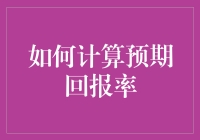 如何计算预期回报率